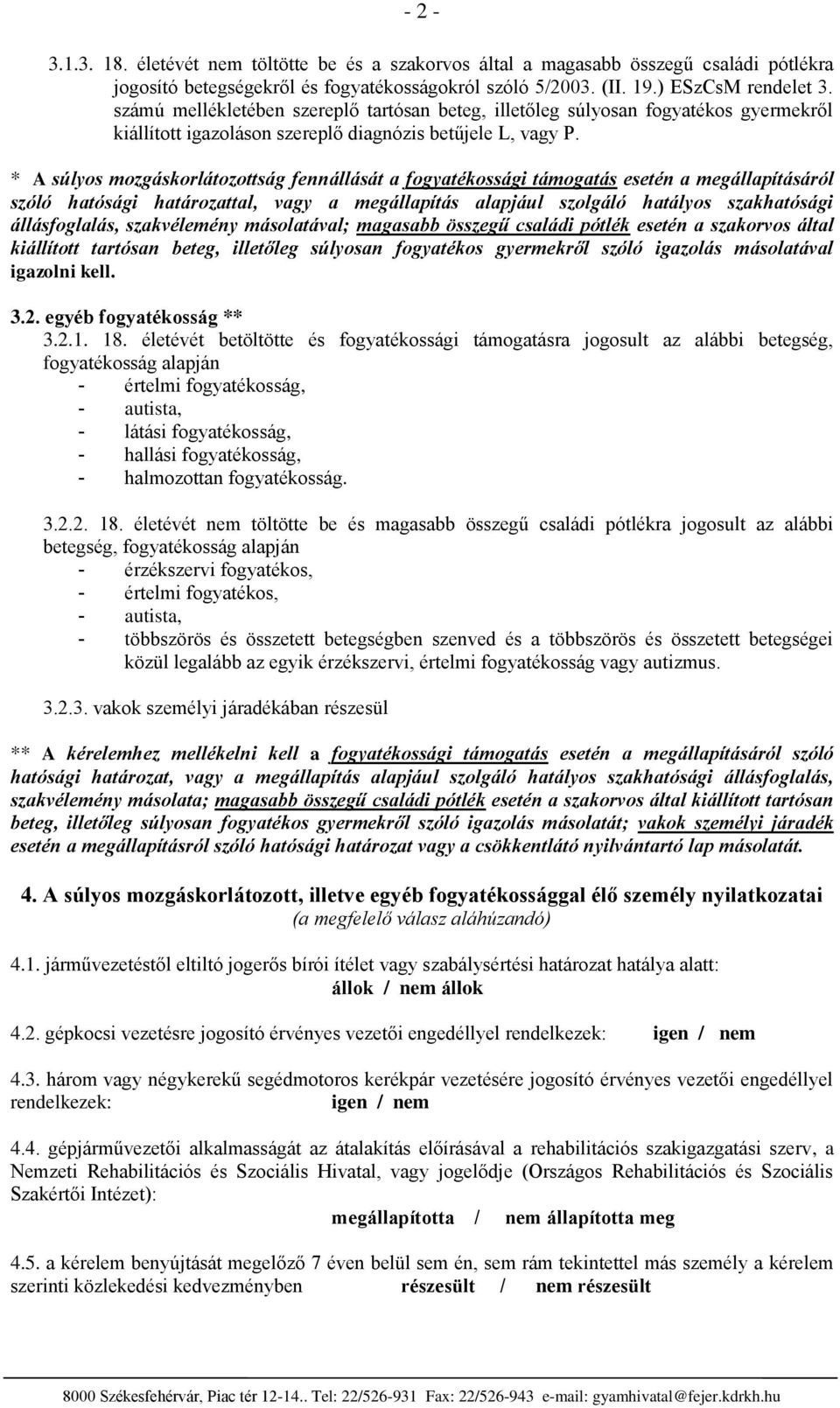 - 2 -

3.1.3. 18. életévét nem töltötte be és a szakorvos által a magasabb összegű családi pótlékra jogosító betegségekről és fogyatékosságokról szóló 5/2003. (II. 19.) ESzCsM rendelet 3. számú mellékletében szereplő tartósan beteg, illetőleg súlyosan fogyatékos gyermekről kiállított igazoláson szereplő diagnózis betűjele L, vagy P.

* A súlyos mozgáskorlátozottság fennállását a fogyatékossági támogatás esetén a megállapításáról szóló hatósági határozattal, vagy a megállapítás alapjául szolgáló hatályos szakhatósági állásfoglalás, szakvélemény másolatával; magasabb összegű családi pótlék esetén a szakorvos által kiállított tartósan beteg, illetőleg súlyosan fogyatékos gyermekről szóló igazolás másolatával igazolni kell.

3.2. egyéb fogyatékosság **
3.2.1. 18. életévét betöltötte és fogyatékossági támogatásra jogosult az alábbi betegség, fogyatékosság alapján
- értelmi fogyatékosság,
- autista,
- látási fogyatékosság,
- hallási fogyatékosság,
- halmozottan fogyatékosság.

3.2.2. 18. életévét nem töltötte be és magasabb összegű családi pótlékra jogosult az alábbi betegség, fogyatékosság alapján
- érzékszervi fogyatékos,
- értelmi fogyatékos,
- autista,
- többszörös és összetett betegségben szenved és a többszörös és összetett betegségei közül legalább az egyik érzékszervi, értelmi fogyatékosság vagy autizmus.

3.2.3. vakok személyi járadékában részesül

** A kérelemhez mellékelni kell a fogyatékossági támogatás esetén a megállapításáról szóló hatósági határozat, vagy a megállapítás alapjául szolgáló hatályos szakhatósági állásfoglalás, szakvélemény másolata; magasabb összegű családi pótlék esetén a szakorvos által kiállított tartósan beteg, illetőleg súlyosan fogyatékos gyermekről szóló igazolás másolatát; vakok személyi járadék esetén a megállapításról szóló hatósági határozat vagy a csökkentlátó nyilvántartó lap másolatát.

4. A súlyos mozgáskorlátozott, illetve egyéb fogyatékossággal élő személy nyilatkozatai
(a megfelelő válasz aláhúzandó)

4.1. járművezetéstől eltiltó jogerős bírói ítélet vagy szabálysértési határozat hatálya alatt:
állok / nem állok

4.2. gépkocsi vezetésre jogosító érvényes vezetői engedéllyel rendelkezek: igen / nem

4.3. három vagy négykerekű segédmotoros kerékpár vezetésére jogosító érvényes vezetői engedéllyel rendelkezek: igen / nem

4.4. gépjárművezetői alkalmasságát az átalakítás előírásával a rehabilitációs szakigazgatási szerv, a Nemzeti Rehabilitációs és Szociális Hivatal, vagy jogelődje (Országos Rehabilitációs és Szociális Szakértői Intézet):
megállapította / nem állapította meg

4.5. a kérelem benyújtását megelőző 7 éven belül sem én, sem rám tekintettel más személy a kérelem szerinti közlekedési kedvezményben részesült / nem részesült

8000 Székesfehérvár, Piac tér 12-14.. Tel: 22/526-931 Fax: 22/526-943 e-mail: gyamhivatal@fejer.kdrkh.hu